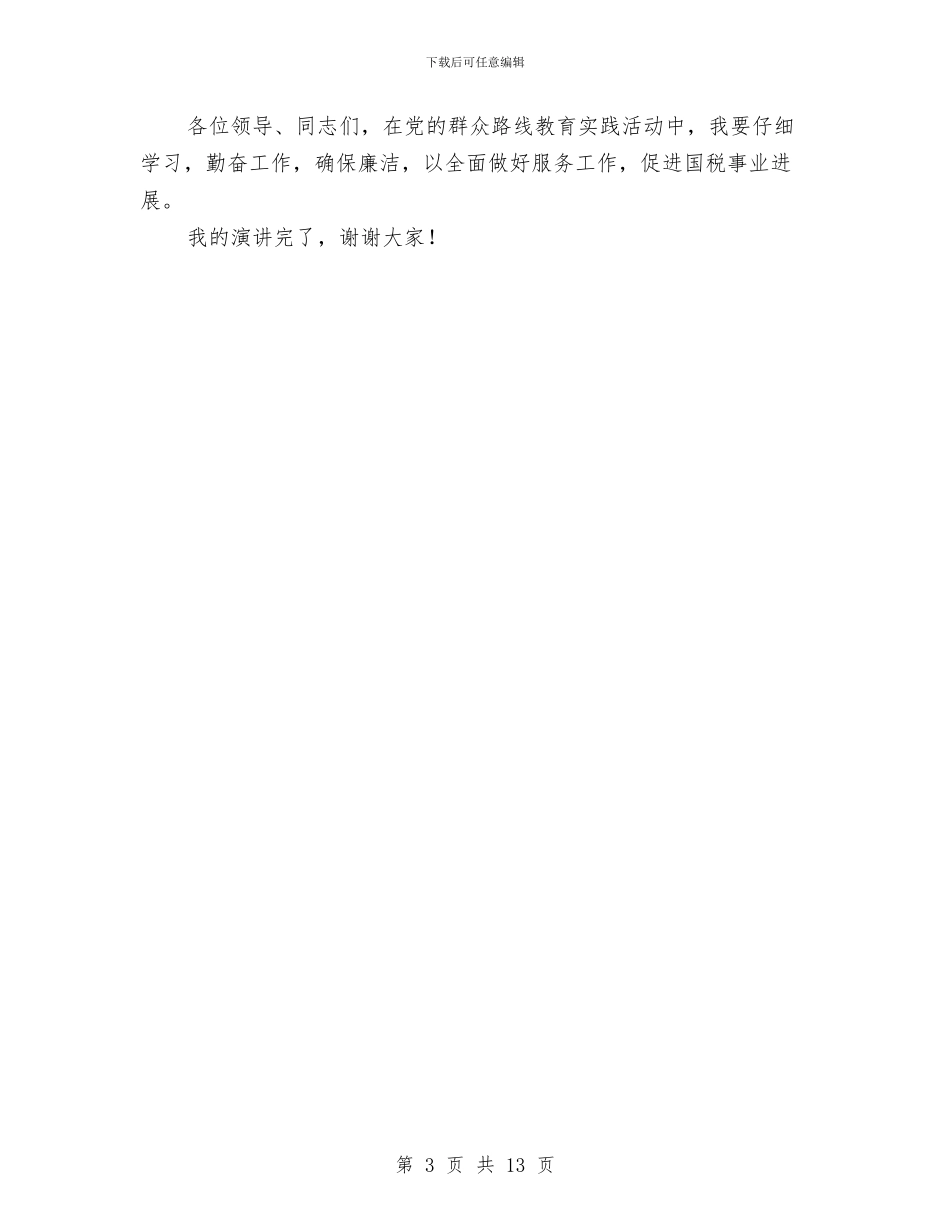 下载后可任意编辑

各位领导、同志们，在党的群众路线教育实践活动中，我要仔细学习，勤奋工作，确保廉洁，以全面做好服务工作，促进国税事业进展。

我的演讲完了，谢谢大家！

第 3 页 共 13 页